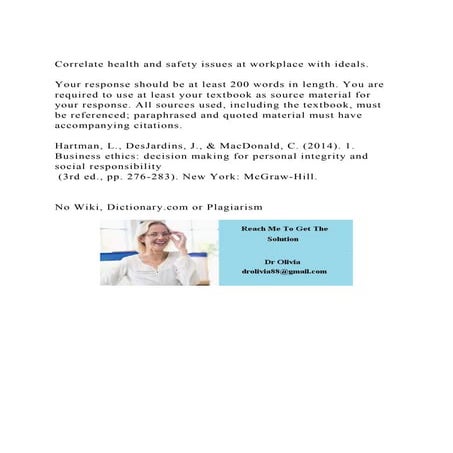 Correlate health and safety issues at workplace with ideals.

Your response should be at least 200 words in length. You are required to use at least your textbook as source material for your response. All sources used, including the textbook, must be referenced; paraphrased and quoted material must have accompanying citations.

Hartman, L., DesJardins, J., & MacDonald, C. (2014). 1. Business ethics: decision making for personal integrity and social responsibility
(3rd ed., pp. 276-283). New York: McGraw-Hill.

No Wiki, Dictionary.com or Plagiarism

Reach Me To Get The Solution

Dr Olivia
drolivia88@gmail.com